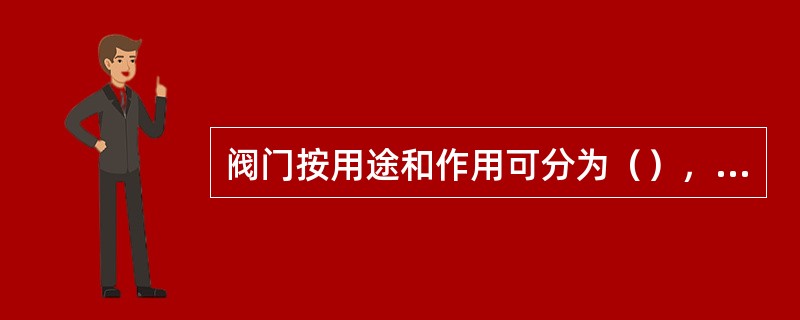 阀门按用途和作用可分为（），...